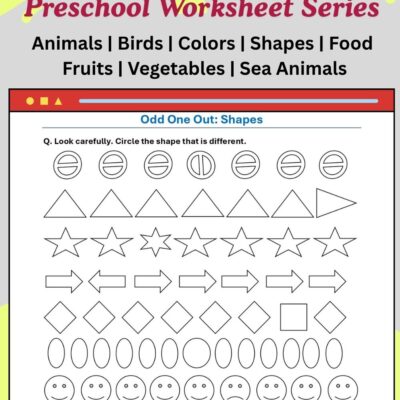 Preschool Worksheet Series

Animals | Birds | Colors | Shapes | Food
Fruits | Vegetables | Sea Animals

Odd One Out: Shapes

Q. Look carefully. Circle the shape that is different.